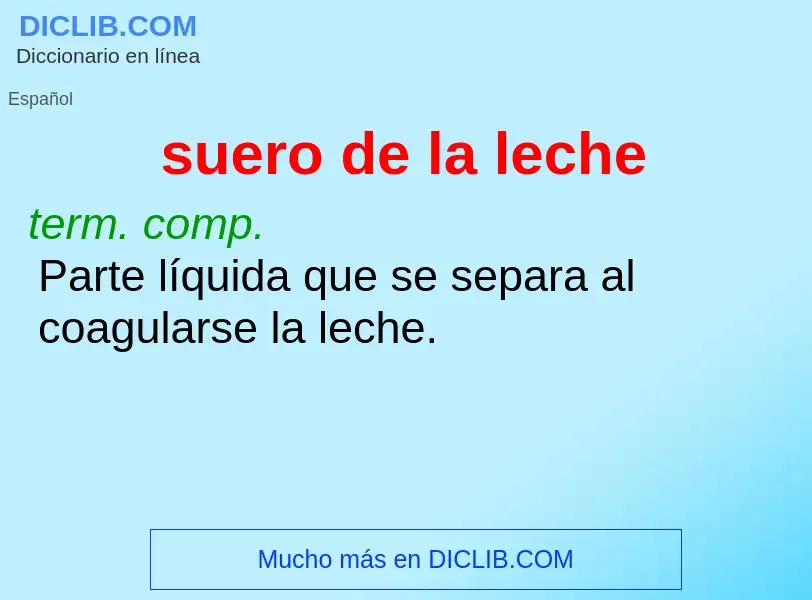 DICLIB.COM
Diccionario en línea

Español

suero de la leche

term. comp.
Parte líquida que se separa al coagularse la leche.

Mucho más en DICLIB.COM